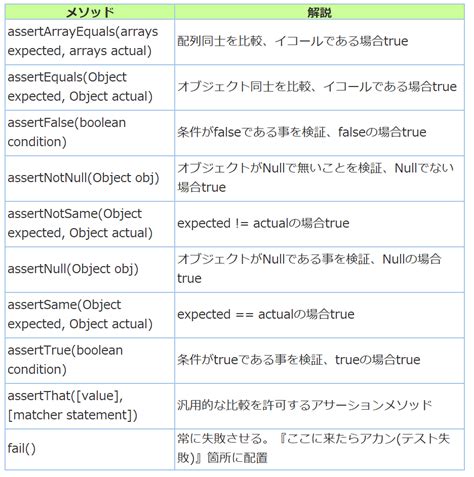 | メソッド | 解説 |
|---|---|
| assertArrayEquals(arrays expected, arrays actual) | 配列同士を比較、イコールである場合true |
| assertEquals(Object expected, Object actual) | オブジェクト同士を比較、イコールである場合true |
| assertFalse(boolean condition) | 条件がfalseである事を検証、falseの場合true |
| assertNotNull(Object obj) | オブジェクトがNullで無いことを検証、Nullでない場合true |
| assertNotSame(Object expected, Object actual) | expected != actualの場合true |
| assertNull(Object obj) | オブジェクトがNullである事を検証、Nullの場合true |
| assertSame(Object expected, Object actual) | expected == actualの場合true |
| assertTrue(boolean condition) | 条件がtrueである事を検証、trueの場合true |
| assertThat([value], [matcher statement]) | 汎用的な比較を許可するアサーションメソッド |
| fail() | 常に失敗させる。『ここに来たらアカン(テスト失敗)』箇所に配置 |